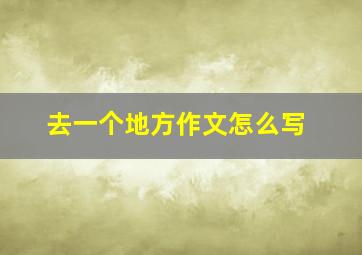 去一个地方作文怎么写